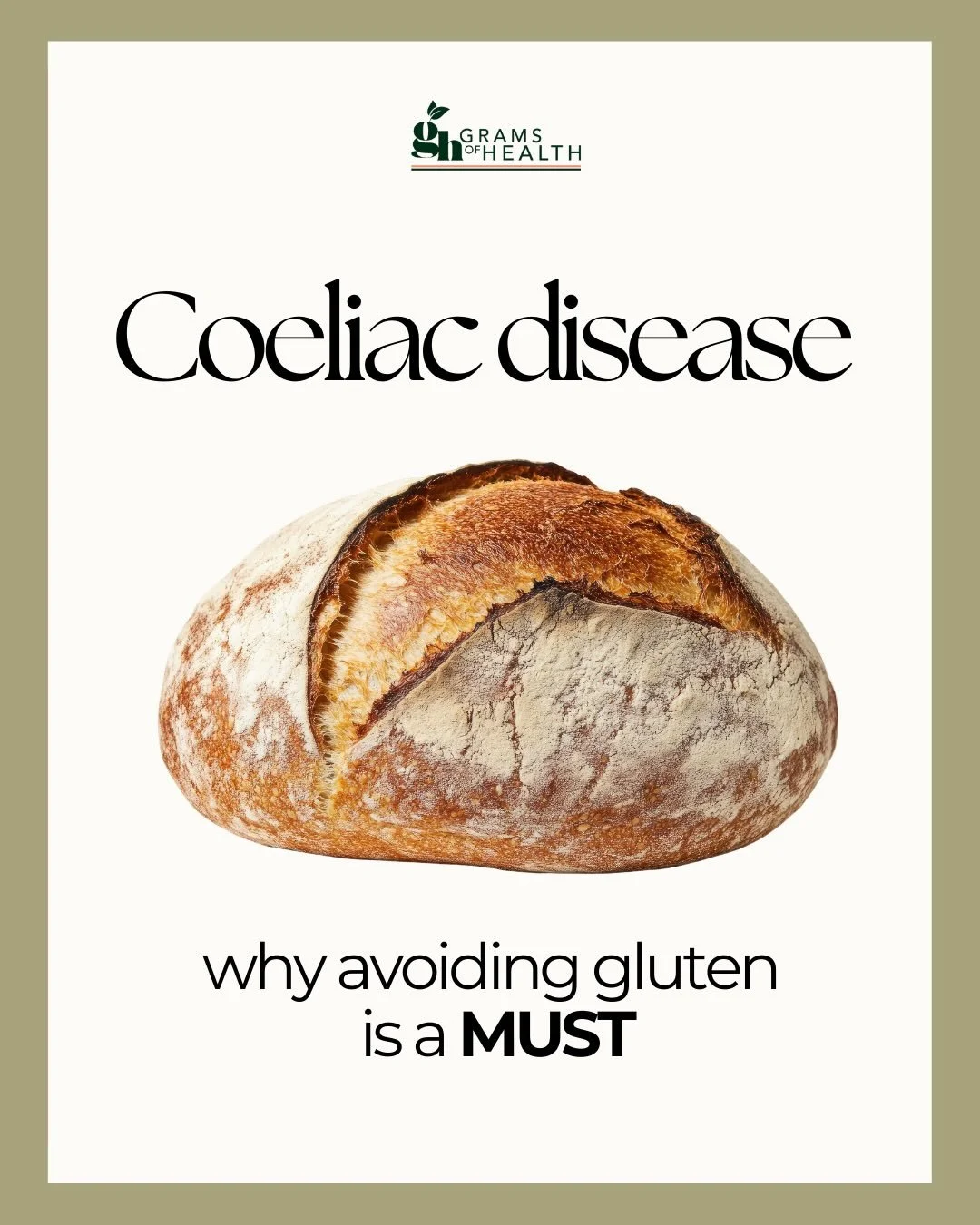 gh GRAMS OF HEALTH

Coeliac disease

why avoiding gluten is a MUST